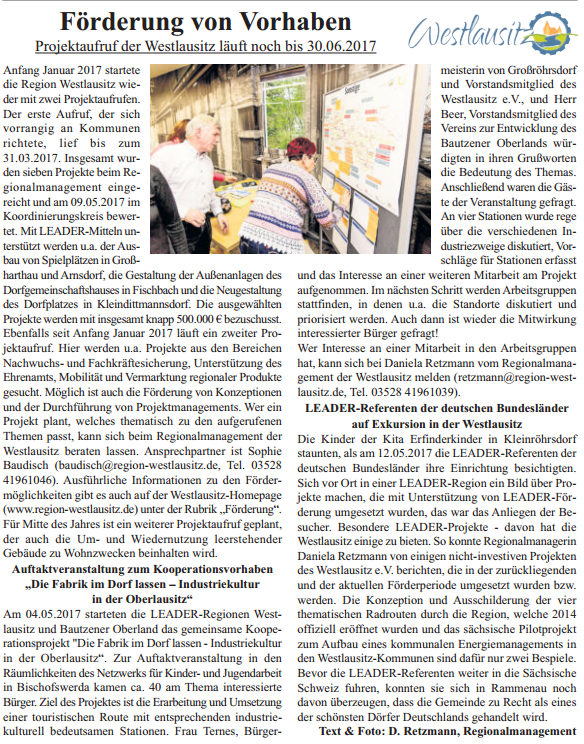 Förderung von Vorhaben

Projektaufruf der Westlausitz läuft noch bis 30.06.2017

Westlausitz

Anfang Januar 2017 startete die Region Westlausitz wieder mit zwei Projektaufrufen. Der erste Aufruf, der sich vorrangig an Kommunen richtete, lief bis zum 31.03.2017. Insgesamt wurden sieben Projekte beim Regionalmanagement eingereicht und am 09.05.2017 im Koordinierungskreis bewertet. Mit LEADER-Mitteln unterstützt werden u.a. der Ausbau von Spielplätzen in Großharthau und Arnsdorf, die Gestaltung der Außenanlagen des Dorfgemeinschaftshauses in Fischbach und die Neugestaltung des Dorfplatzes in Kleindittmannsdorf. Die ausgewählten Projekte werden mit insgesamt knapp 500.000 € bezuschusst. Ebenfalls seit Anfang Januar 2017 läuft ein zweiter Projektaufruf. Hier werden u.a. Projekte aus den Bereichen Nachwuchs- und Fachkräftesicherung, Unterstützung des Ehrenamts, Mobilität und Vermarktung regionaler Produkte gesucht. Möglich ist auch die Förderung von Konzeptionen und der Durchführung von Projektmanagements. Wer ein Projekt plant, welches thematisch zu den aufgerufenen Themen passt, kann sich beim Regionalmanagement der Westlausitz beraten lassen. Ansprechpartner ist Sophie Baudisch (baudisch@region-westlausitz.de, Tel. 03528 41961046). Ausführliche Informationen zu den Fördermöglichkeiten gibt es auch auf der Westlausitz-Homepage (www.region-westlausitz.de) unter der Rubrik „Förderung“. Für Mitte des Jahres ist ein weiterer Projektaufruf geplant, der auch die Um- und Wiedernutzung leerstehender Gebäude zu Wohnzwecken beinhalten wird.

Auftaktveranstaltung zum Kooperationsvorhaben „Die Fabrik im Dorf lassen – Industriekultur in der Oberlausitz“

Am 04.05.2017 starteten die LEADER-Regionen Westlausitz und Bautzener Oberland das gemeinsame Kooperationsprojekt "Die Fabrik im Dorf lassen - Industriekultur in der Oberlausitz“. Zur Auftaktveranstaltung in den Räumlichkeiten des Netzwerks für Kinder- und Jugendarbeit in Bischofswerda kamen ca. 40 am Thema interessierte Bürger. Ziel des Projektes ist die Erarbeitung und Umsetzung einer touristischen Route mit entsprechenden industriekulturell bedeutsamen Stationen. Frau Ternes, Bürgermeisterin von Großröhrsdorf und Vorstandsmitglied des Westlausitz e.V., und Herr Beer, Vorstandsmitglied des Vereins zur Entwicklung des Bautzener Oberlands würdigten in ihren Grußworten die Bedeutung des Themas. Anschließend waren die Gäste der Veranstaltung gefragt. An vier Stationen wurde rege über die verschiedenen Industriezweige diskutiert, Vorschläge für Stationen erfasst und das Interesse an einer weiteren Mitarbeit am Projekt aufgenommen. Im nächsten Schritt werden Arbeitsgruppen stattfinden, in denen u.a. die Standorte diskutiert und priorisiert werden. Auch dann ist wieder die Mitwirkung interessierter Bürger gefragt!
Wer Interesse an einer Mitarbeit in den Arbeitsgruppen hat, kann sich bei Daniela Retzmann vom Regionalmanagement der Westlausitz melden (retzmann@region-westlausitz.de, Tel. 03528 41961039).

LEADER-Referenten der deutschen Bundesländer auf Exkursion in der Westlausitz

Die Kinder der Kita Erfinderkinder in Kleinröhrsdorf staunten, als am 12.05.2017 die LEADER-Referenten der deutschen Bundesländer ihre Einrichtung besichtigten. Sich vor Ort in einer LEADER-Region ein Bild über Projekte machen, die mit Unterstützung von LEADER-Förderung umgesetzt wurden, das war das Anliegen der Besucher. Besondere LEADER-Projekte - davon hat die Westlausitz einige zu bieten. So konnte Regionalmanagerin Daniela Retzmann von einigen nicht-investiven Projekten des Westlausitz e.V. berichten, die in der zurückliegenden und der aktuellen Förderperiode umgesetzt wurden bzw. werden. Die Konzeption und Ausschilderung der vier thematischen Radrouten durch die Region, welche 2014 offiziell eröffnet wurden und das sächsische Pilotprojekt zum Aufbau eines kommunalen Energiemanagements in den Westlausitz-Kommunen sind dafür nur zwei Bespiele. Bevor die LEADER-Referenten weiter in die Sächsische Schweiz fuhren, konnten sie sich in Rammenau noch davon überzeugen, dass die Gemeinde zu Recht als eines der schönsten Dörfer Deutschlands gehandelt wird.

Text & Foto: D. Retzmann, Regionalmanagement